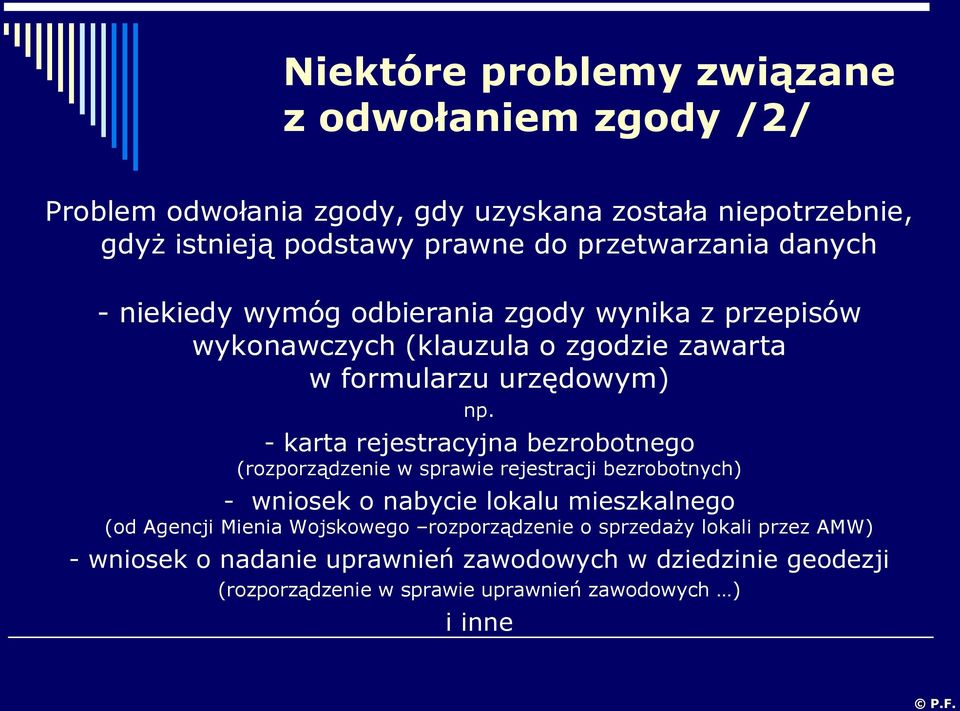 Niektóre problemy związane z odwołaniem zgody /2/

Problem odwołania zgody, gdy uzyskana została niepotrzebnie, gdyż istnieją podstawy prawne do przetwarzania danych

- niekiedy wymóg odbierania zgody wynika z przepisów wykonawczych (klauzula o zgodzie zawarta w formularzu urzędowym)

np.

- karta rejestracyjna bezrobotnego
(rozporządzenie w sprawie rejestracji bezrobotnych)

- wniosek o nabycie lokalu mieszkalnego
(od Agencji Mienia Wojskowego –rozporządzenie o sprzedaży lokali przez AMW)

- wniosek o nadanie uprawnień zawodowych w dziedzinie geodezji
(rozporządzenie w sprawie uprawnień zawodowych …)

i inne

© P.F.